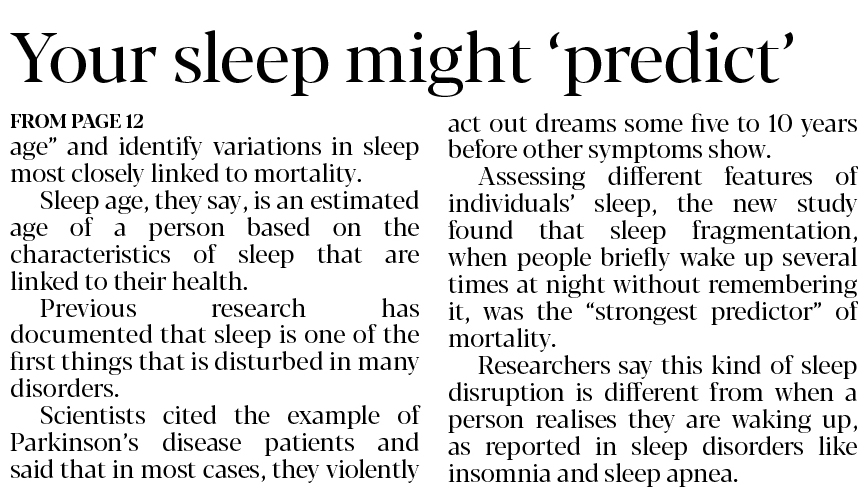 Your sleep might 'predict'

FROM PAGE 12
age" and identify variations in sleep most closely linked to mortality.

Sleep age, they say, is an estimated age of a person based on the characteristics of sleep that are linked to their health.

Previous research has documented that sleep is one of the first things that is disturbed in many disorders.

Scientists cited the example of Parkinson's disease patients and said that in most cases, they violently act out dreams some five to 10 years before other symptoms show.

Assessing different features of individuals' sleep, the new study found that sleep fragmentation, when people briefly wake up several times at night without remembering it, was the "strongest predictor" of mortality.

Researchers say this kind of sleep disruption is different from when a person realises they are waking up, as reported in sleep disorders like insomnia and sleep apnea.